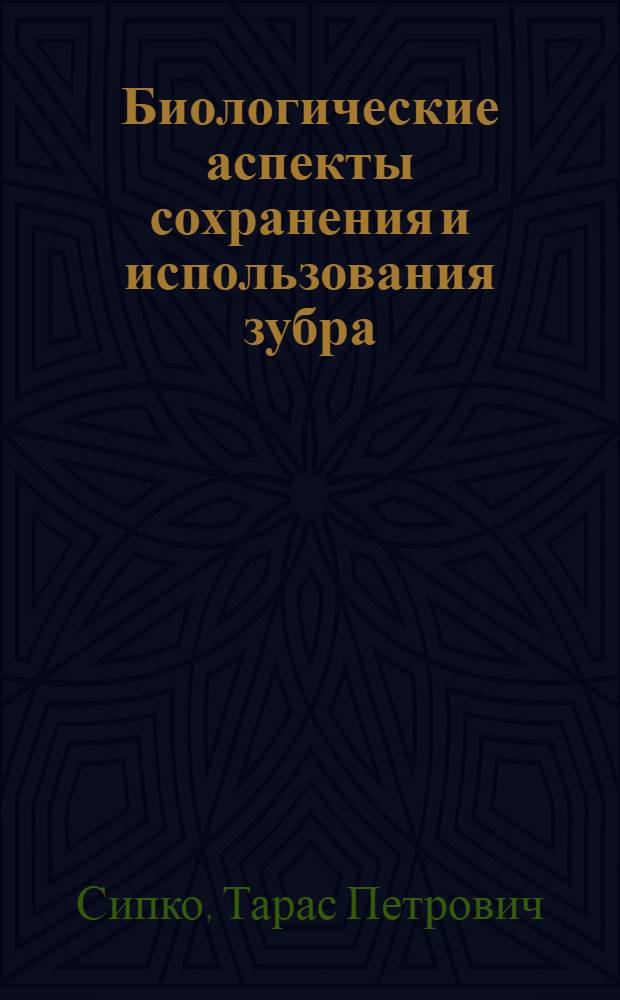 Биологические аспекты сохранения и использования зубра

Сипко, Тарас Петрович